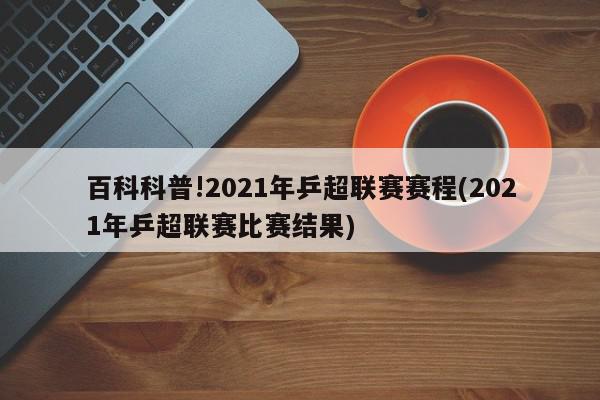 百科科普!2021年乒超联赛赛程(2021年乒超联赛比赛结果)